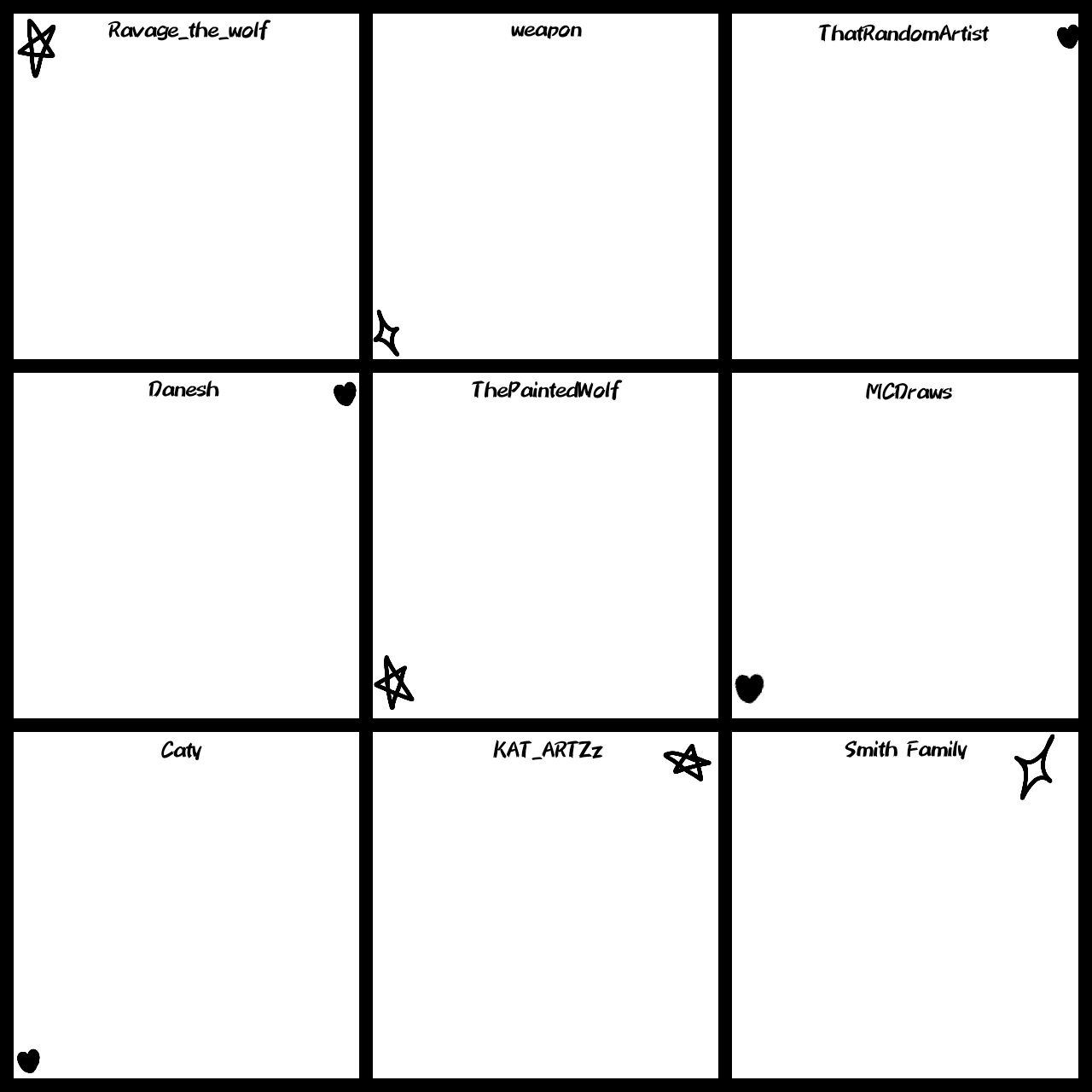 Ravage_the_wolf

weapon

ThatRandomArtist

Danesh

ThePaintedWolf

MCDraws

Caty

KAT_ARTZz

Smith Family